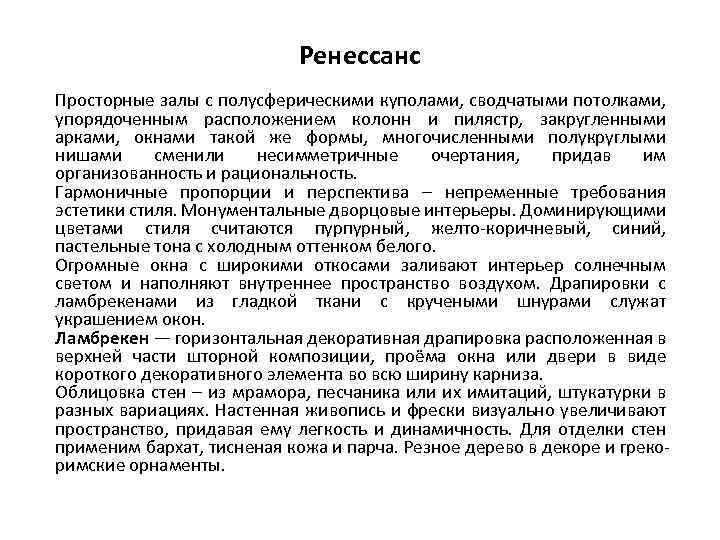 Ренессанс

Просторные залы с полусферическими куполами, сводчатыми потолками, упорядоченным расположением колонн и пилястр, закругленными арками, окнами такой же формы, многочисленными полукруглыми нишами сменили несимметричные очертания, придав им организованность и рациональность.
Гармоничные пропорции и перспектива – непременные требования эстетики стиля. Монументальные дворцовые интерьеры. Доминирующими цветами стиля считаются пурпурный, желто-коричневый, синий, пастельные тона с холодным оттенком белого.
Огромные окна с широкими откосами заливают интерьер солнечным светом и наполняют внутреннее пространство воздухом. Драпировки с ламбрекенами из гладкой ткани с кручеными шнурами служат украшением окон.
Ламбрекен — горизонтальная декоративная драпировка расположенная в верхней части шторной композиции, проёма окна или двери в виде короткого декоративного элемента во всю ширину карниза.
Облицовка стен – из мрамора, песчаника или их имитаций, штукатурки в разных вариациях. Настенная живопись и фрески визуально увеличивают пространство, придавая ему легкость и динамичность. Для отделки стен применим бархат, тисненая кожа и парча. Резное дерево в декоре и греко-римские орнаменты.